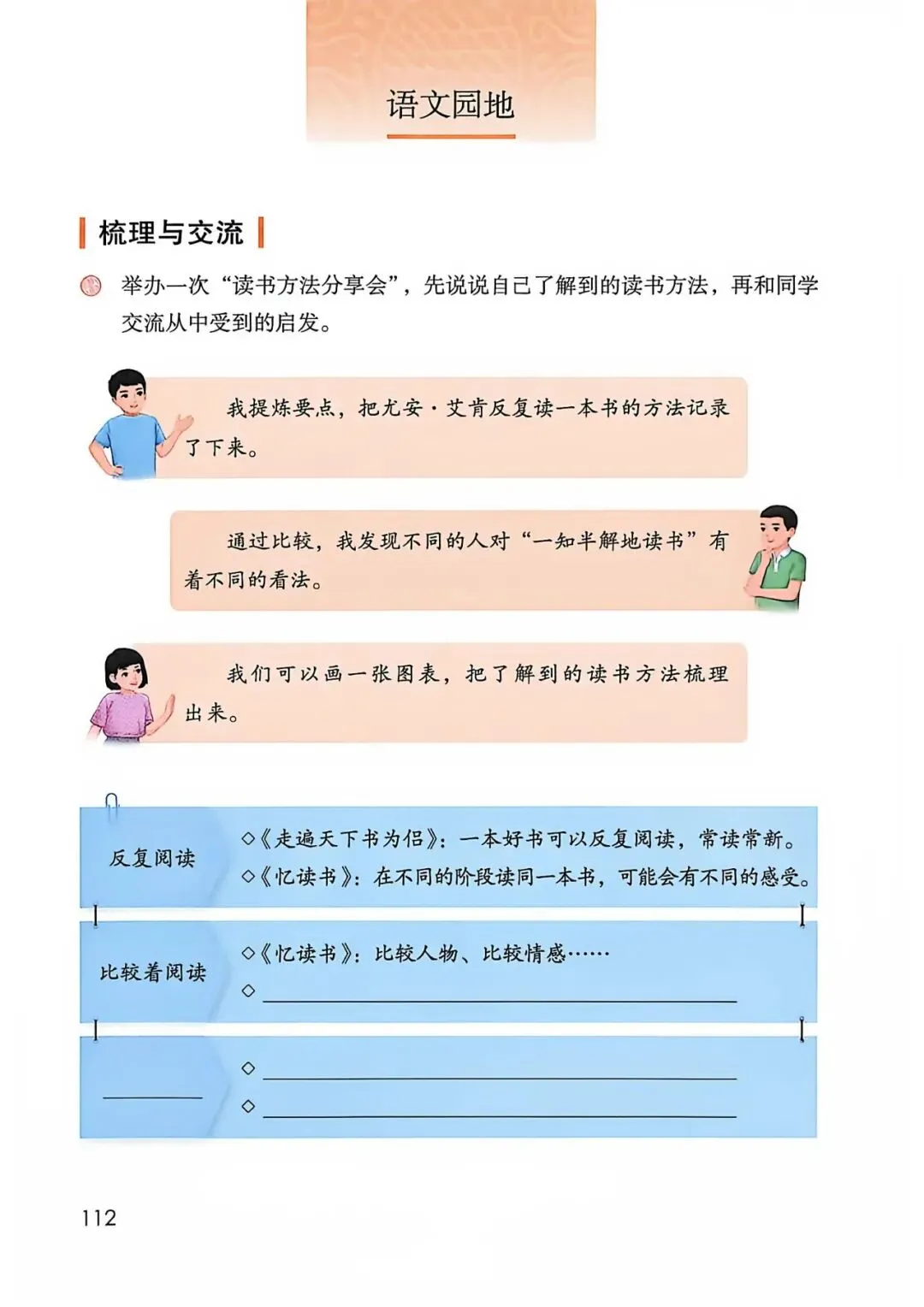 语文园地

梳理与交流

举办一次“读书方法分享会”，先说说自己了解到的读书方法，再和同学交流从中受到的启发。

我提炼要点，把尤安·艾肯反复读一本书的方法记录了下来。

通过比较，我发现不同的人对“一知半解地读书”有着不同的看法。

我们可以画一张图表，把了解到的读书方法梳理出来。

反复阅读
◇《走遍天下书为侣》：一本好书可以反复阅读，常读常新。
◇《忆读书》：在不同的阶段读同一本书，可能会有不同的感受。

比较着阅读
◇《忆读书》：比较人物、比较情感……
◇____

____
◇____
◇____

112